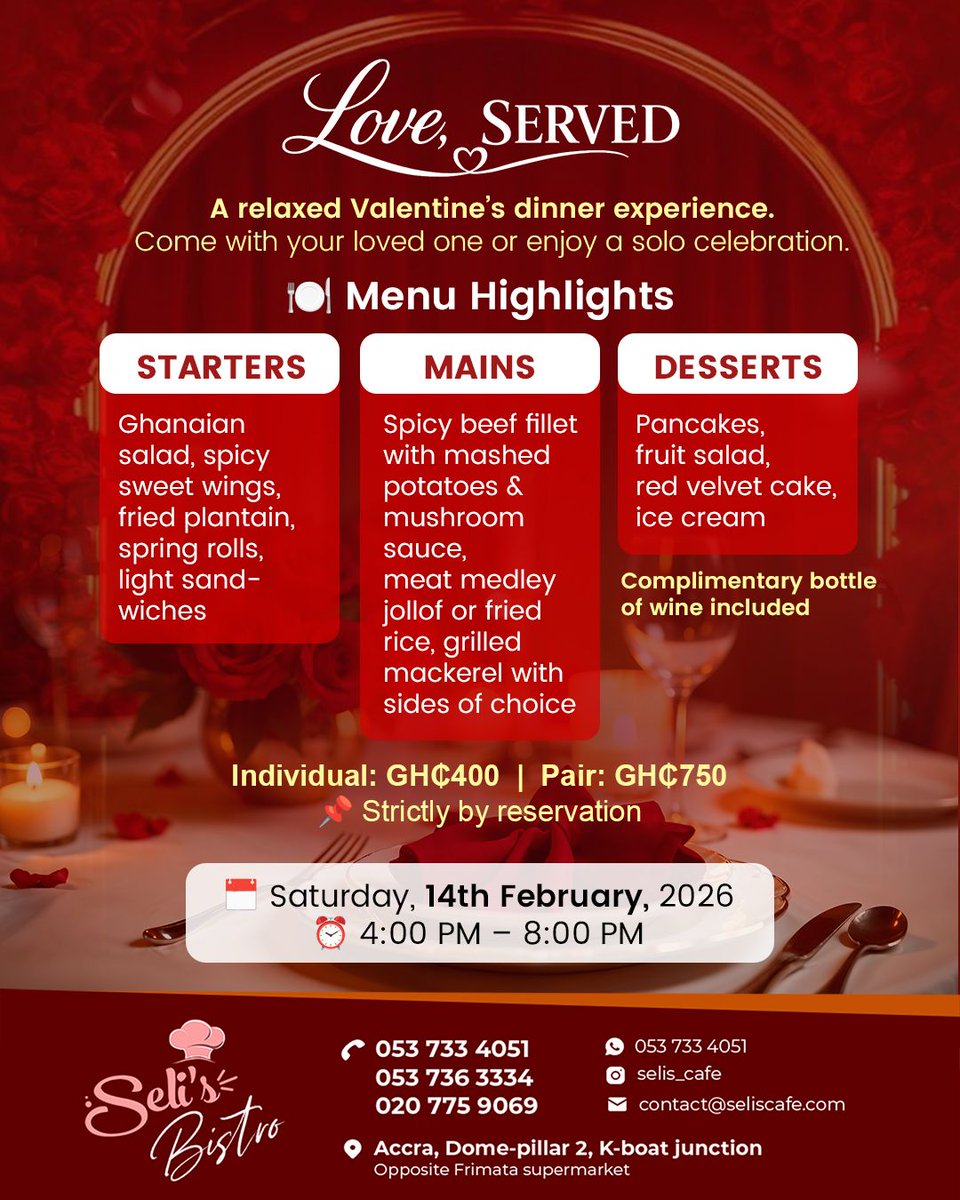 Love, SERVED

A relaxed Valentine's dinner experience.
Come with your loved one or enjoy a solo celebration.

🍽️ Menu Highlights

STARTERS

Ghanaian salad, spicy sweet wings, fried plantain, spring rolls, light sandwiches

MAINS

Spicy beef fillet with mashed potatoes & mushroom sauce, meat medley jollof or fried rice, grilled mackerel with sides of choice

DESSERTS

Pancakes, fruit salad, red velvet cake, ice cream

Complimentary bottle of wine included

Individual: GH₵400 | Pair: GH₵750
📌 Strictly by reservation

📅 Saturday, 14th February, 2026
⏰ 4:00 PM – 8:00 PM

Seli's Bistro

053 733 4051
053 736 3334
020 775 9069

053 733 4051
selis_cafe
contact@seliscafe.com

Accra, Dome-pillar 2, K-boat junction
Opposite Frimata supermarket